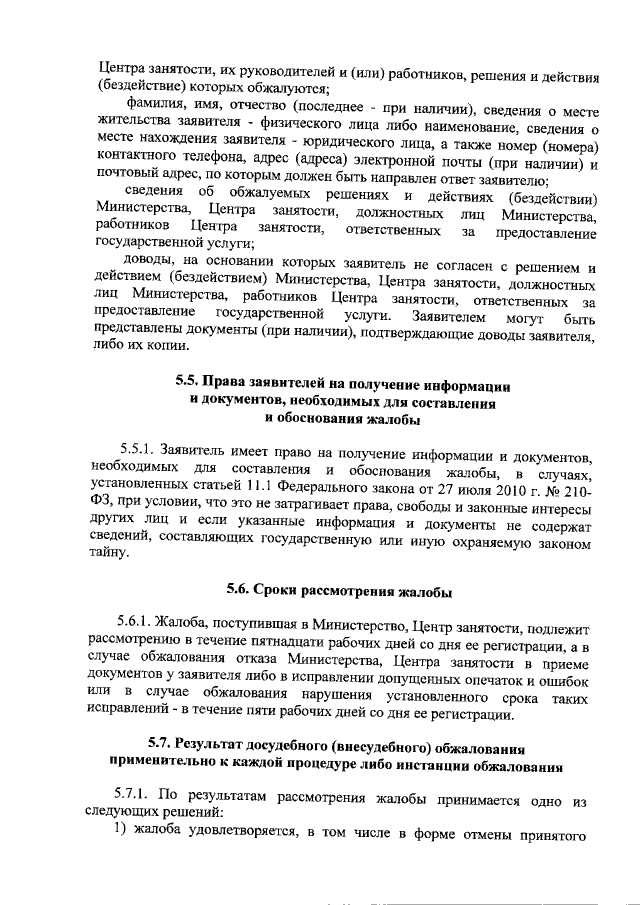 Центра занятости, их руководителей и (или) работников, решения и действия (бездействие) которых обжалуются;

фамилия, имя, отчество (последнее - при наличии), сведения о месте жительства заявителя - физического лица либо наименование, сведения о месте нахождения заявителя - юридического лица, а также номер (номера) контактного телефона, адрес (адреса) электронной почты (при наличии) и почтовый адрес, по которым должен быть направлен ответ заявителю;

сведения об обжалуемых решениях и действиях (бездействии) Министерства, Центра занятости, должностных лиц Министерства, работников Центра занятости, ответственных за предоставление государственной услуги;

доводы, на основании которых заявитель не согласен с решением и действием (бездействием) Министерства, Центра занятости, должностных лиц Министерства, работников Центра занятости, ответственных за предоставление государственной услуги. Заявителем могут быть представлены документы (при наличии), подтверждающие доводы заявителя, либо их копии.

5.5. Права заявителей на получение информации и документов, необходимых для составления и обоснования жалобы

5.5.1. Заявитель имеет право на получение информации и документов, необходимых для составления и обоснования жалобы, в случаях, установленных статьей 11.1 Федерального закона от 27 июля 2010 г. № 210-ФЗ, при условии, что это не затрагивает права, свободы и законные интересы других лиц и если указанные информация и документы не содержат сведений, составляющих государственную или иную охраняемую законом тайну.

5.6. Сроки рассмотрения жалобы

5.6.1. Жалоба, поступившая в Министерство, Центр занятости, подлежит рассмотрению в течение пятнадцати рабочих дней со дня ее регистрации, а в случае обжалования отказа Министерства, Центра занятости в приеме документов у заявителя либо в исправлении допущенных опечаток и ошибок или в случае обжалования нарушения установленного срока таких исправлений - в течение пяти рабочих дней со дня ее регистрации.

5.7. Результат досудебного (внесудебного) обжалования применительно к каждой процедуре либо инстанции обжалования

5.7.1. По результатам рассмотрения жалобы принимается одно из следующих решений:

1) жалоба удовлетворяется, в том числе в форме отмены принятого